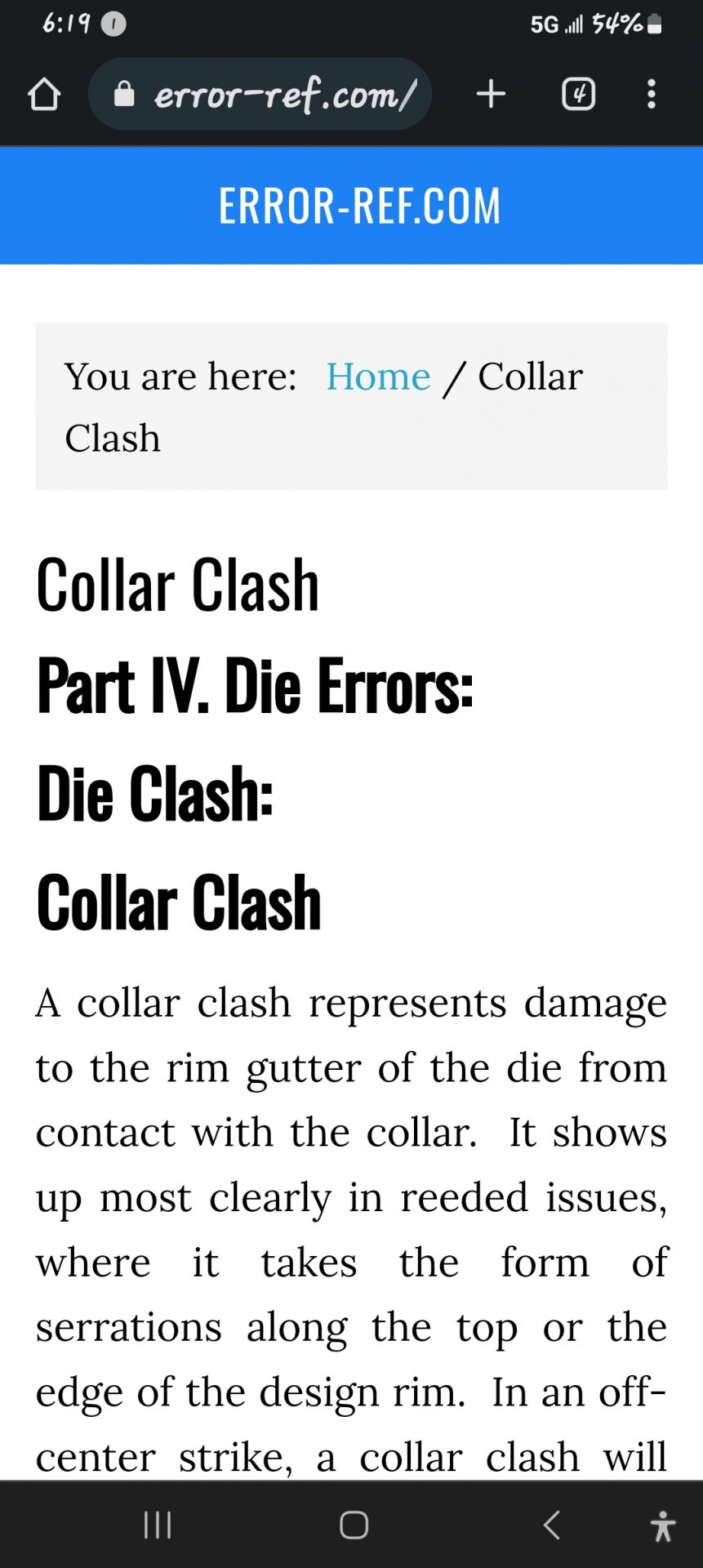 6:19 5G 54%

error-ref.com/

4

ERROR-REF.COM

You are here: Home / Collar Clash

Collar Clash

Part IV. Die Errors:

Die Clash:

Collar Clash

A collar clash represents damage to the rim gutter of the die from contact with the collar. It shows up most clearly in reeded issues, where it takes the form of serrations along the top or the edge of the design rim. In an off-center strike, a collar clash will